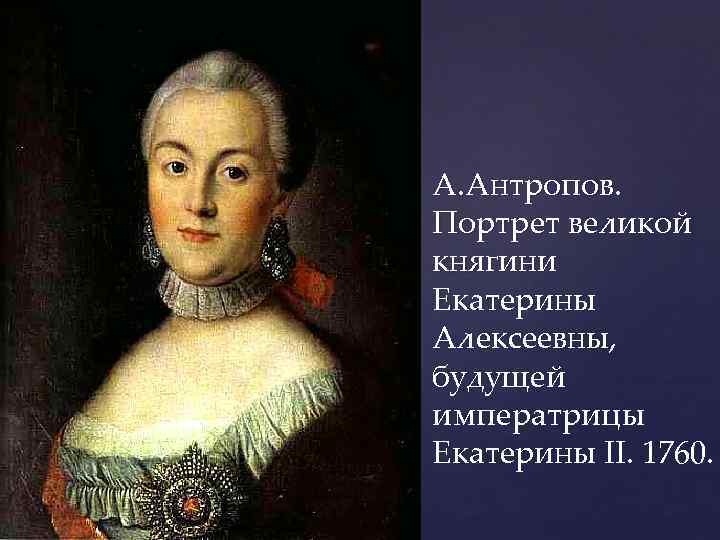 А.Антропов. Портрет великой княгини Екатерины Алексеевны, будущей императрицы Екатерины II. 1760.